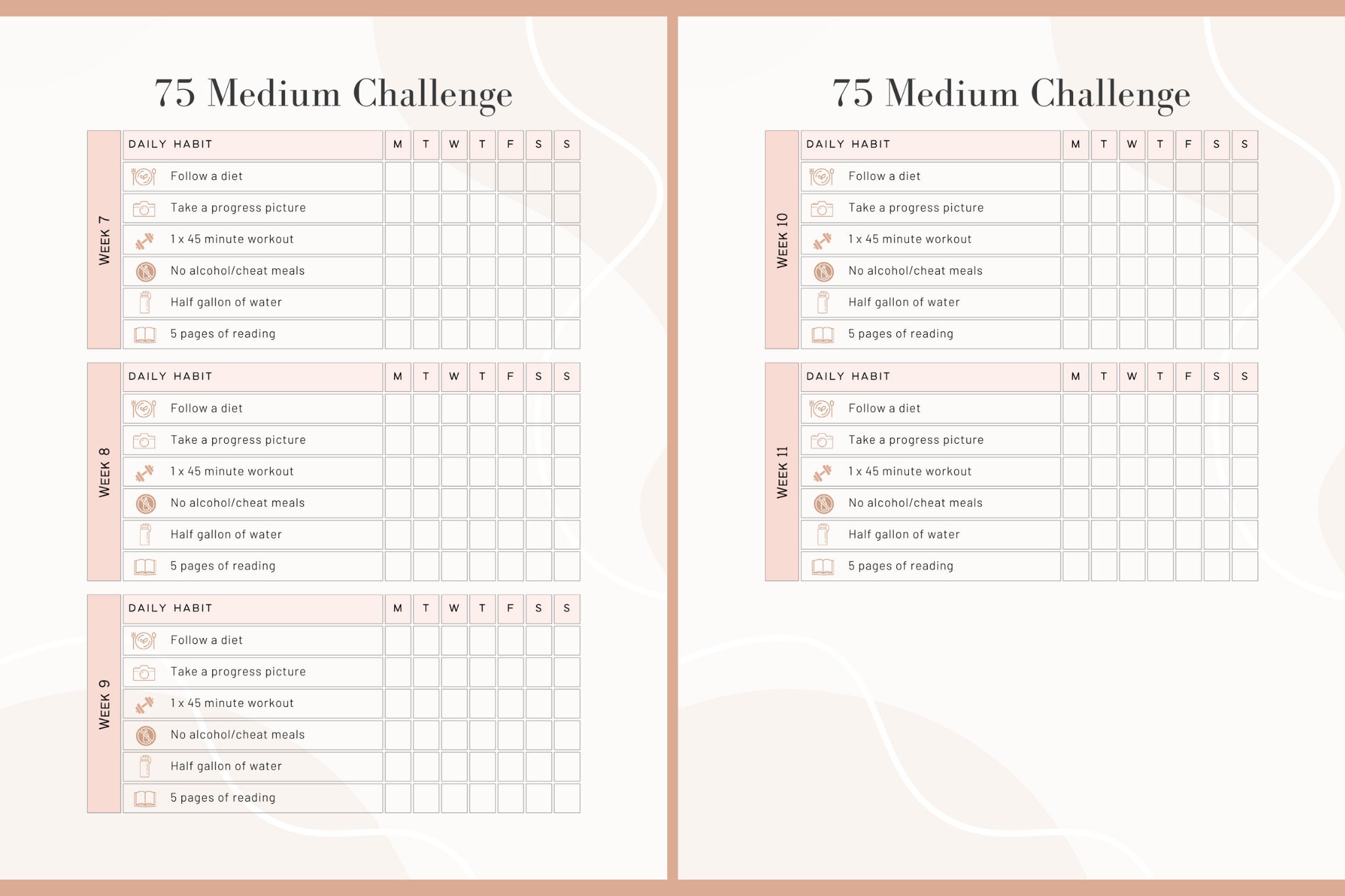 75 Medium Challenge

WEEK 7

| DAILY HABIT | M | T | W | T | F | S | S |
|---|---|---|---|---|---|---|---|
| Follow a diet | | | | | | | |
| Take a progress picture | | | | | | | |
| 1 x 45 minute workout | | | | | | | |
| No alcohol/cheat meals | | | | | | | |
| Half gallon of water | | | | | | | |
| 5 pages of reading | | | | | | | |

WEEK 8

| DAILY HABIT | M | T | W | T | F | S | S |
|---|---|---|---|---|---|---|---|
| Follow a diet | | | | | | | |
| Take a progress picture | | | | | | | |
| 1 x 45 minute workout | | | | | | | |
| No alcohol/cheat meals | | | | | | | |
| Half gallon of water | | | | | | | |
| 5 pages of reading | | | | | | | |

WEEK 9

| DAILY HABIT | M | T | W | T | F | S | S |
|---|---|---|---|---|---|---|---|
| Follow a diet | | | | | | | |
| Take a progress picture | | | | | | | |
| 1 x 45 minute workout | | | | | | | |
| No alcohol/cheat meals | | | | | | | |
| Half gallon of water | | | | | | | |
| 5 pages of reading | | | | | | | |

75 Medium Challenge

WEEK 10

| DAILY HABIT | M | T | W | T | F | S | S |
|---|---|---|---|---|---|---|---|
| Follow a diet | | | | | | | |
| Take a progress picture | | | | | | | |
| 1 x 45 minute workout | | | | | | | |
| No alcohol/cheat meals | | | | | | | |
| Half gallon of water | | | | | | | |
| 5 pages of reading | | | | | | | |

WEEK 11

| DAILY HABIT | M | T | W | T | F | S | S |
|---|---|---|---|---|---|---|---|
| Follow a diet | | | | | | | |
| Take a progress picture | | | | | | | |
| 1 x 45 minute workout | | | | | | | |
| No alcohol/cheat meals | | | | | | | |
| Half gallon of water | | | | | | | |
| 5 pages of reading | | | | | | | |